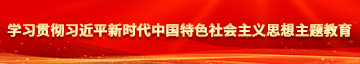 学习贯彻习近平新时代中国特色社会主义思想主题教育